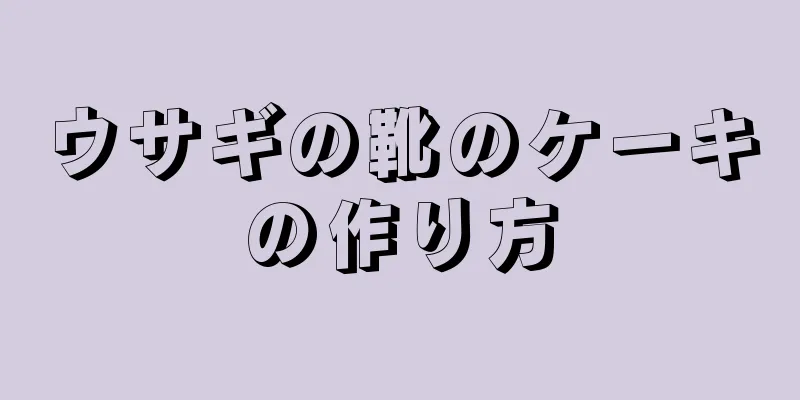 ウサギの靴のケーキの作り方